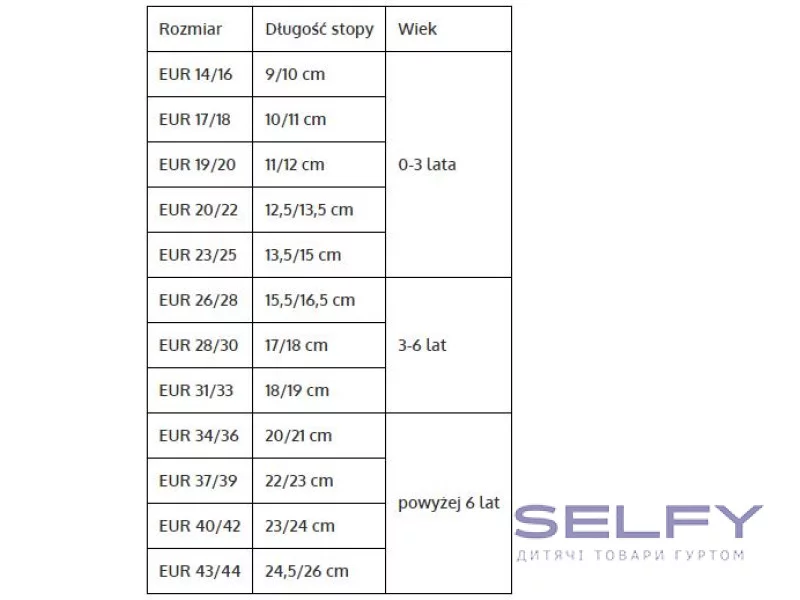 | Rozmiar | Długość stopy | Wiek |
|---|---|---|
| EUR 14/16 | 9/10 cm | 0-3 lata |
| EUR 17/18 | 10/11 cm | |
| EUR 19/20 | 11/12 cm | |
| EUR 20/22 | 12,5/13,5 cm | |
| EUR 23/25 | 13,5/15 cm | |
| EUR 26/28 | 15,5/16,5 cm | 3-6 lat |
| EUR 28/30 | 17/18 cm | |
| EUR 31/33 | 18/19 cm | |
| EUR 34/36 | 20/21 cm | powyżej 6 lat |
| EUR 37/39 | 22/23 cm | |
| EUR 40/42 | 23/24 cm | |
| EUR 43/44 | 24,5/26 cm | |

SELFY
ДИТЯЧІ ТОВАРИ ГУРТОМ